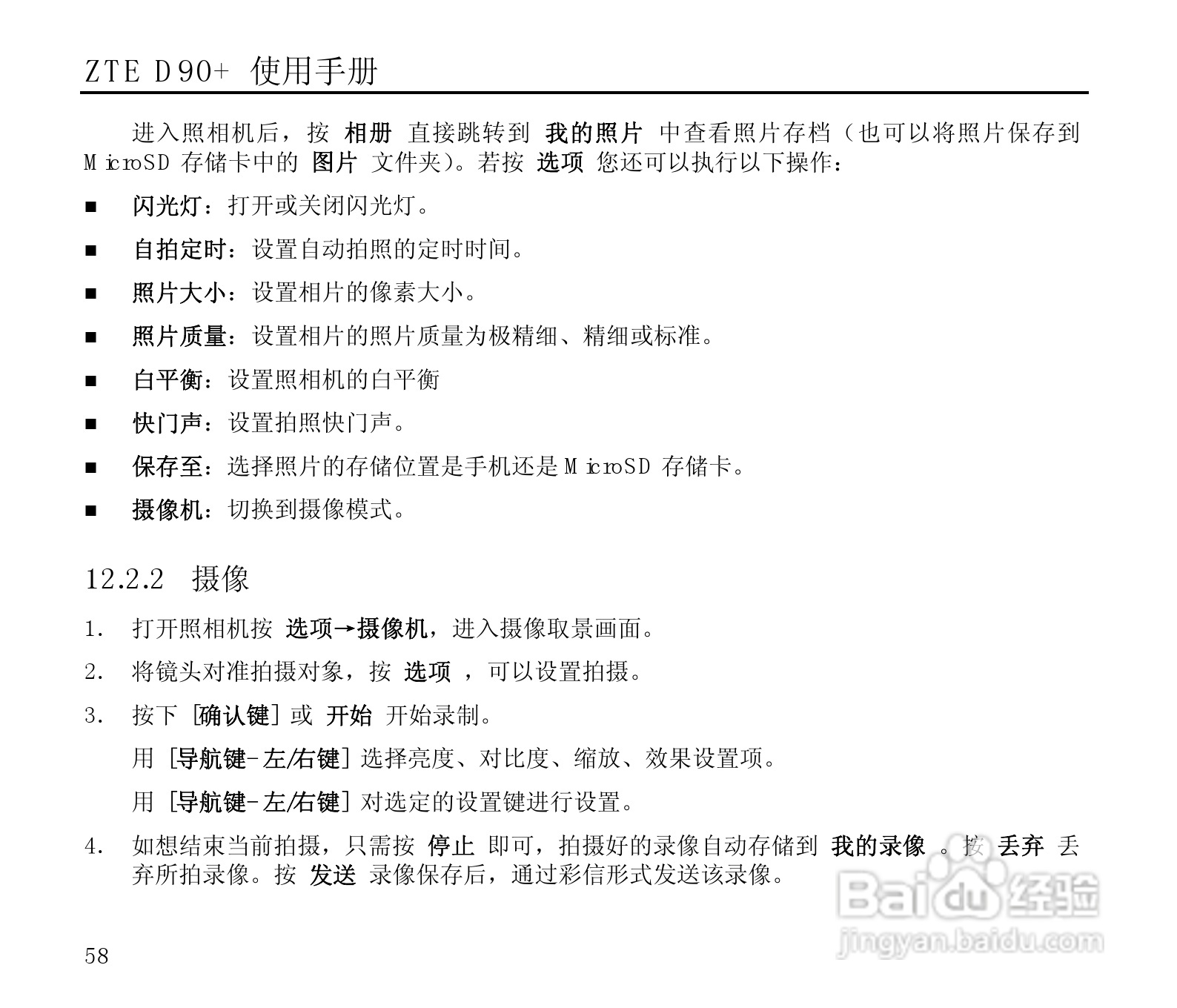 ZTE D90+ 使用手册

进入照相机后，按 相册 直接跳转到 我的照片 中查看照片存档（也可以将照片保存到 MicroSD 存储卡中的 图片 文件夹）。若按 选项 您还可以执行以下操作：

■ 闪光灯：打开或关闭闪光灯。

■ 自拍定时：设置自动拍照的定时时间。

■ 照片大小：设置相片的像素大小。

■ 照片质量：设置相片的照片质量为极精细、精细或标准。

■ 白平衡：设置照相机的白平衡

■ 快门声：设置拍照快门声。

■ 保存至：选择照片的存储位置是手机还是 MicroSD 存储卡。

■ 摄像机：切换到摄像模式。

12.2.2 摄像

1. 打开照相机按 选项→摄像机，进入摄像取景画面。

2. 将镜头对准拍摄对象，按 选项 ，可以设置拍摄。

3. 按下 [确认键] 或 开始 开始录制。

用 [导航键-左/右键] 选择亮度、对比度、缩放、效果设置项。

用 [导航键-左/右键] 对选定的设置键进行设置。

4. 如想结束当前拍摄，只需按 停止 即可，拍摄好的录像自动存储到 我的录像 。按 丢弃 丢弃所拍录像。按 发送 录像保存后，通过彩信形式发送该录像。

Baidu 经验
jingyan.baidu.com

58